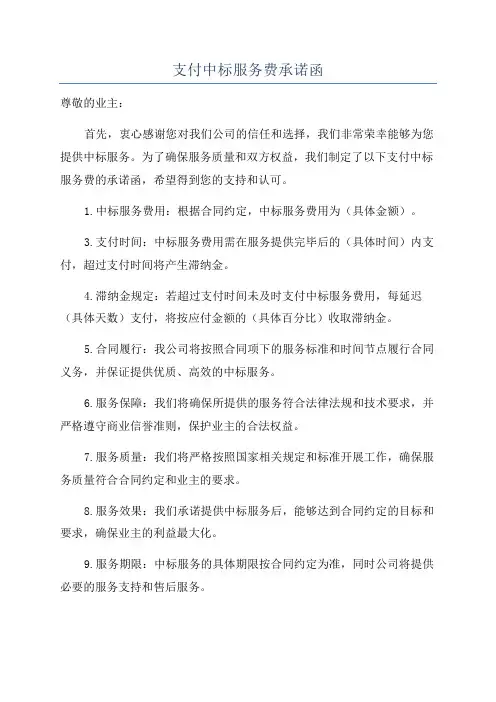 支付中标服务费承诺函

尊敬的业主：

首先，衷心感谢您对我们公司的信任和选择，我们非常荣幸能够为您提供中标服务。为了确保服务质量和双方权益，我们制定了以下支付中标服务费的承诺函，希望得到您的支持和认可。

1.中标服务费用：根据合同约定，中标服务费用为（具体金额）。

3.支付时间：中标服务费用需在服务提供完毕后的（具体时间）内支付，超过支付时间将产生滞纳金。

4.滞纳金规定：若超过支付时间未及时支付中标服务费用，每延迟（具体天数）支付，将按应付金额的（具体百分比）收取滞纳金。

5.合同履行：我公司将按照合同项下的服务标准和时间节点履行合同义务，并保证提供优质、高效的中标服务。

6.服务保障：我们将确保所提供的服务符合法律法规和技术要求，并严格遵守商业信誉准则，保护业主的合法权益。

7.服务质量：我们将严格按照国家相关规定和标准开展工作，确保服务质量符合合同约定和业主的要求。

8.服务效果：我们承诺提供中标服务后，能够达到合同约定的目标和要求，确保业主的利益最大化。

9.服务期限：中标服务的具体期限按合同约定为准，同时公司将提供必要的服务支持和售后服务。